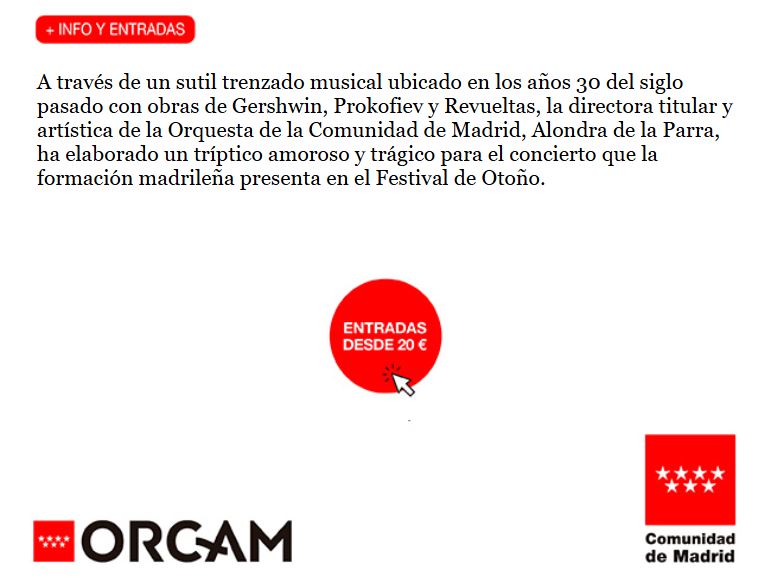 + INFO Y ENTRADAS

A través de un sutil trenzado musical ubicado en los años 30 del siglo pasado con obras de Gershwin, Prokofiev y Revueltas, la directora titular y artística de la Orquesta de la Comunidad de Madrid, Alondra de la Parra, ha elaborado un tríptico amoroso y trágico para el concierto que la formación madrileña presenta en el Festival de Otoño.

ENTRADAS DESDE 20 €

ORCAM

Comunidad de Madrid